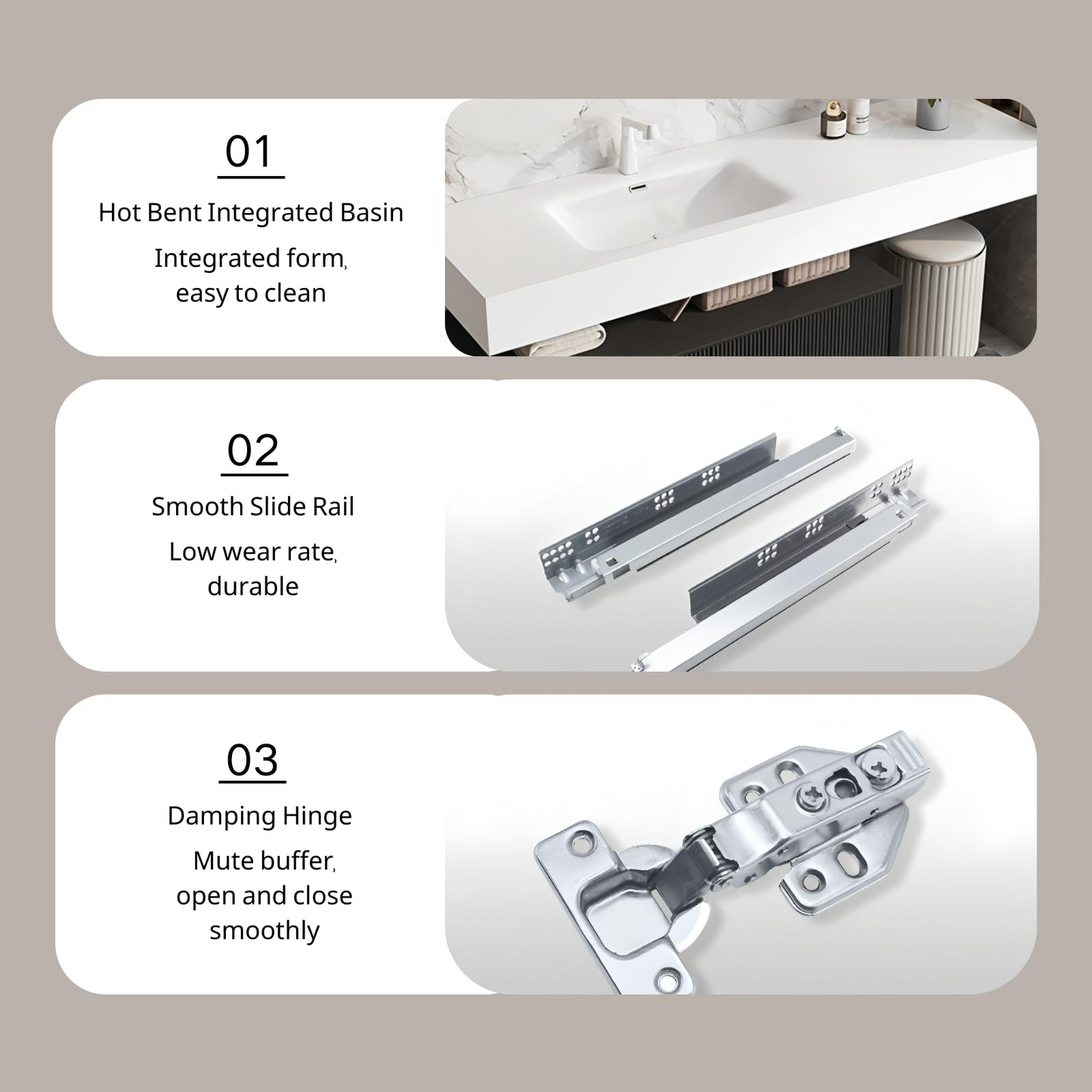 01

Hot Bent Integrated Basin

Integrated form, easy to clean

02

Smooth Slide Rail

Low wear rate, durable

03

Damping Hinge

Mute buffer, open and close smoothly